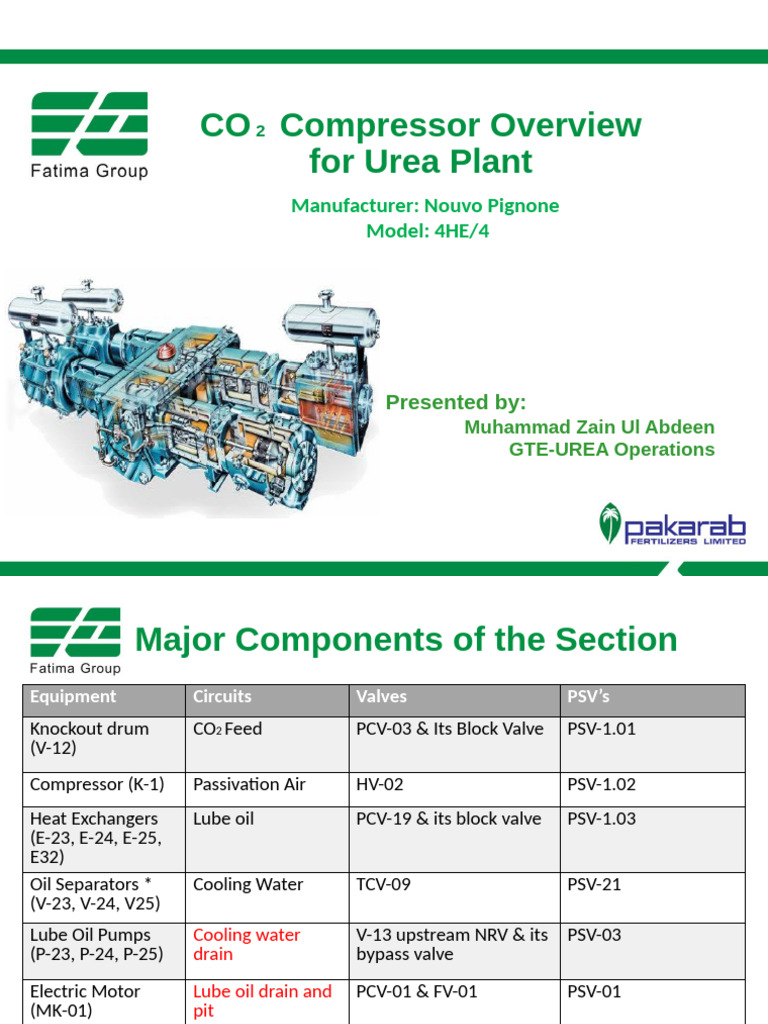 Fatima Group

$CO_2$ Compressor Overview for Urea Plant

Manufacturer: Nouvo Pignone
Model: 4HE/4

Presented by:
Muhammad Zain Ul Abdeen
GTE-UREA Operations

pakarab FERTILIZERS LIMITED

Fatima Group

Major Components of the Section

| Equipment | Circuits | Valves | PSV's |
|---|---|---|---|
| Knockout drum (V-12) | $CO_2$ Feed | PCV-03 & Its Block Valve | PSV-1.01 |
| Compressor (K-1) | Passivation Air | HV-02 | PSV-1.02 |
| Heat Exchangers (E-23, E-24, E-25, E32) | Lube oil | PCV-19 & its block valve | PSV-1.03 |
| Oil Separators * (V-23, V-24, V25) | Cooling Water | TCV-09 | PSV-21 |
| Lube Oil Pumps (P-23, P-24, P-25) | Cooling water drain | V-13 upstream NRV & its bypass valve | PSV-03 |
| Electric Motor (MK-01) | Lube oil drain and pit | PCV-01 & FV-01 | PSV-01 |